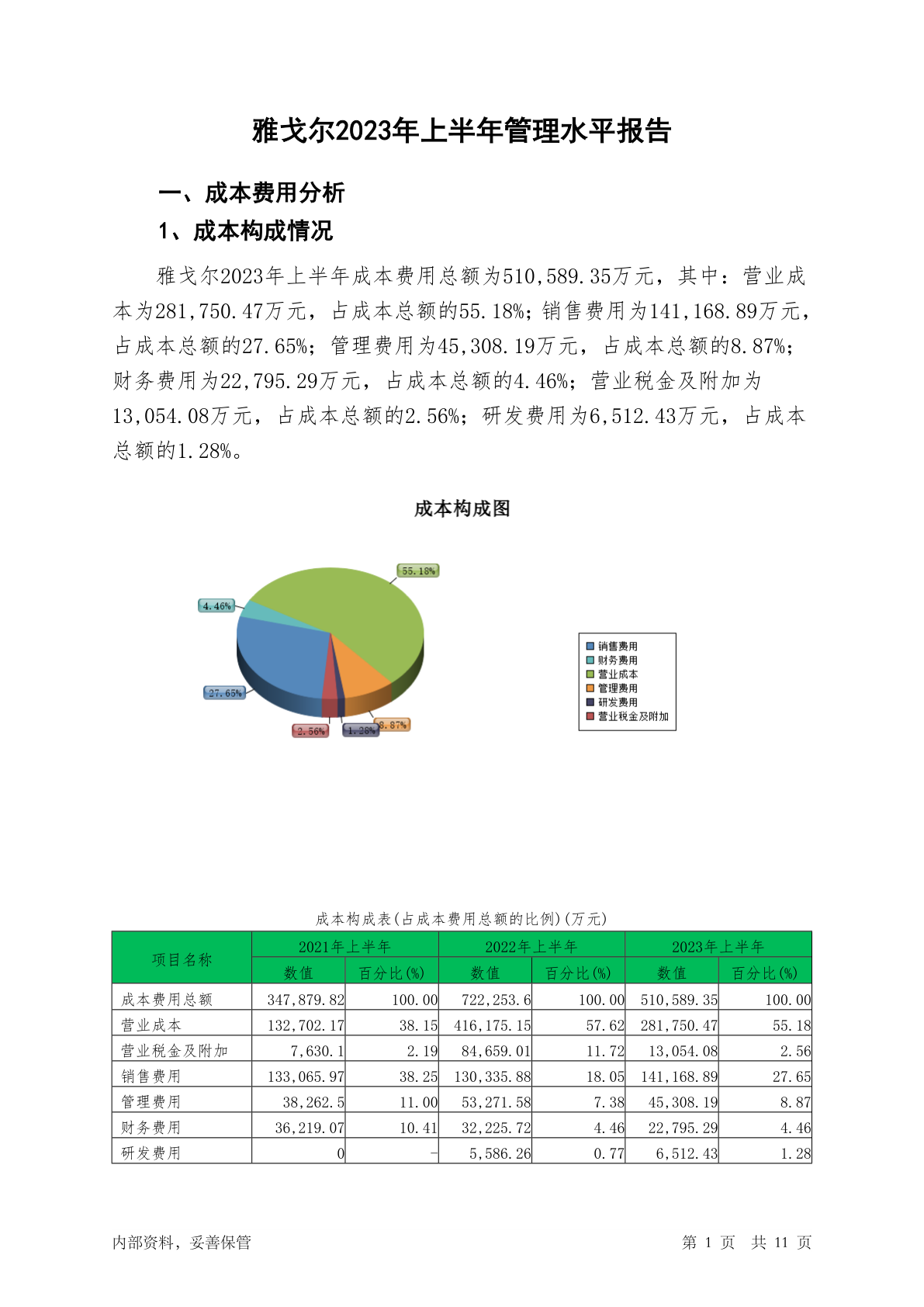 雅戈尔2023年上半年管理水平报告

一、成本费用分析

1、成本构成情况

雅戈尔2023年上半年成本费用总额为510,589.35万元，其中：营业成本为281,750.47万元，占成本总额的55.18%；销售费用为141,168.89万元，占成本总额的27.65%；管理费用为45,308.19万元，占成本总额的8.87%；财务费用为22,795.29万元，占成本总额的4.46%；营业税金及附加为13,054.08万元，占成本总额的2.56%；研发费用为6,512.43万元，占成本总额的1.28%。

成本构成图

55.18%
4.46%
27.65%
2.56%
1.28%
8.87%

销售费用
财务费用
营业成本
管理费用
研发费用
营业税金及附加

成本构成表(占成本费用总额的比例)(万元)

| 项目名称 | 2021年上半年 数值 | 2021年上半年 百分比(%) | 2022年上半年 数值 | 2022年上半年 百分比(%) | 2023年上半年 数值 | 2023年上半年 百分比(%) |
|---|---|---|---|---|---|---|
| 成本费用总额 | 347,879.82 | 100.00 | 722,253.6 | 100.00 | 510,589.35 | 100.00 |
| 营业成本 | 132,702.17 | 38.15 | 416,175.15 | 57.62 | 281,750.47 | 55.18 |
| 营业税金及附加 | 7,630.1 | 2.19 | 84,659.01 | 11.72 | 13,054.08 | 2.56 |
| 销售费用 | 133,065.97 | 38.25 | 130,335.88 | 18.05 | 141,168.89 | 27.65 |
| 管理费用 | 38,262.5 | 11.00 | 53,271.58 | 7.38 | 45,308.19 | 8.87 |
| 财务费用 | 36,219.07 | 10.41 | 32,225.72 | 4.46 | 22,795.29 | 4.46 |
| 研发费用 | 0 | - | 5,586.26 | 0.77 | 6,512.43 | 1.28 |

内部资料，妥善保管

第 1 页 共 11 页